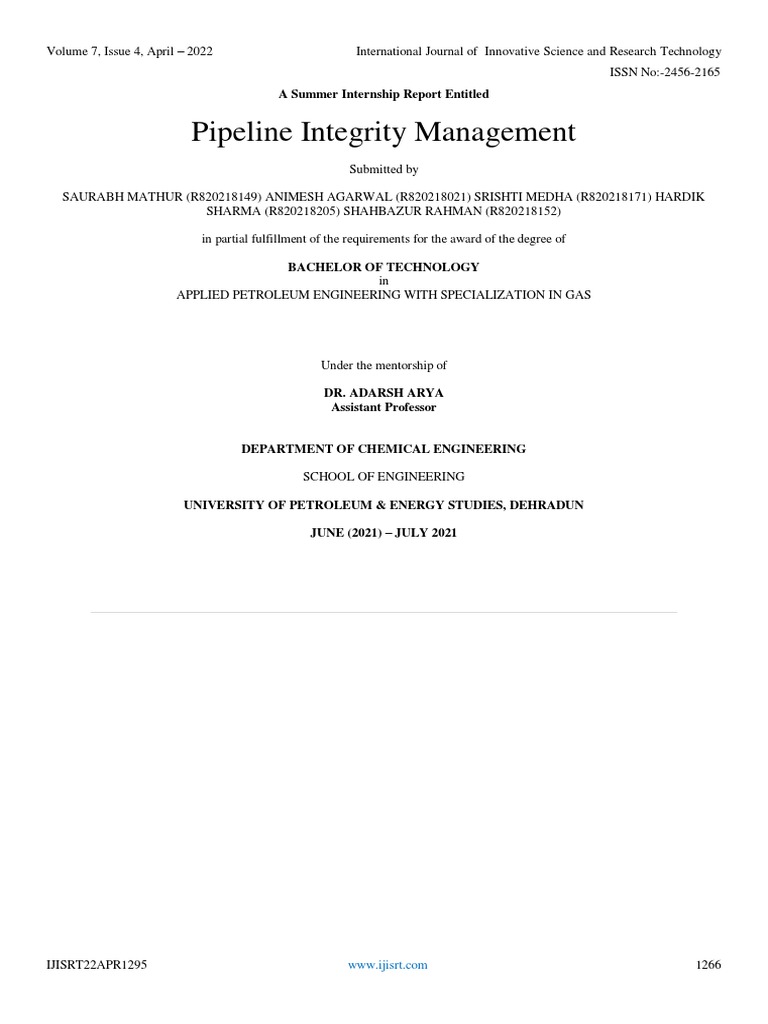 Volume 7, Issue 4, April – 2022

International Journal of Innovative Science and Research Technology

ISSN No:-2456-2165

A Summer Internship Report Entitled

Pipeline Integrity Management

Submitted by

SAURABH MATHUR (R820218149) ANIMESH AGARWAL (R820218021) SRISHTI MEDHA (R820218171) HARDIK SHARMA (R820218205) SHAHBAZUR RAHMAN (R820218152)

in partial fulfillment of the requirements for the award of the degree of

BACHELOR OF TECHNOLOGY
in
APPLIED PETROLEUM ENGINEERING WITH SPECIALIZATION IN GAS

Under the mentorship of

DR. ADARSH ARYA
Assistant Professor

DEPARTMENT OF CHEMICAL ENGINEERING

SCHOOL OF ENGINEERING

UNIVERSITY OF PETROLEUM & ENERGY STUDIES, DEHRADUN

JUNE (2021) – JULY 2021

IJISRT22APR1295

www.ijisrt.com

1266